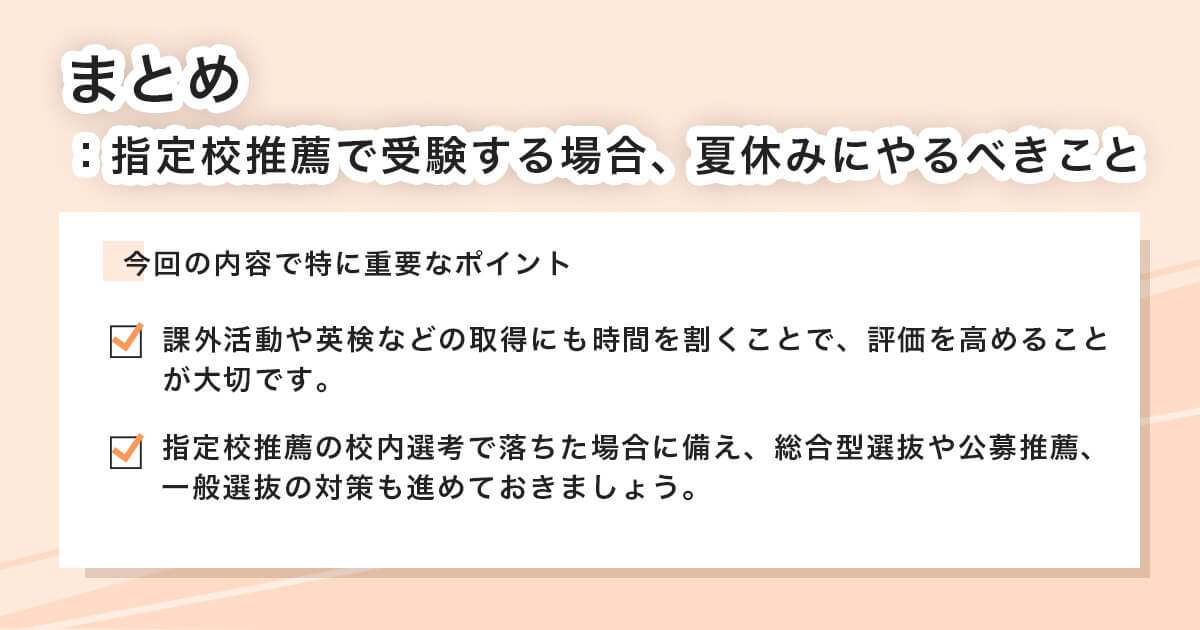 まとめ
：指定校推薦で受験する場合、夏休みにやるべきこと

今回の内容で特に重要なポイント

課外活動や英検などの取得にも時間を割くことで、評価を高めることが大切です。

指定校推薦の校内選考で落ちた場合に備え、総合型選抜や公募推薦、一般選抜の対策も進めておきましょう。